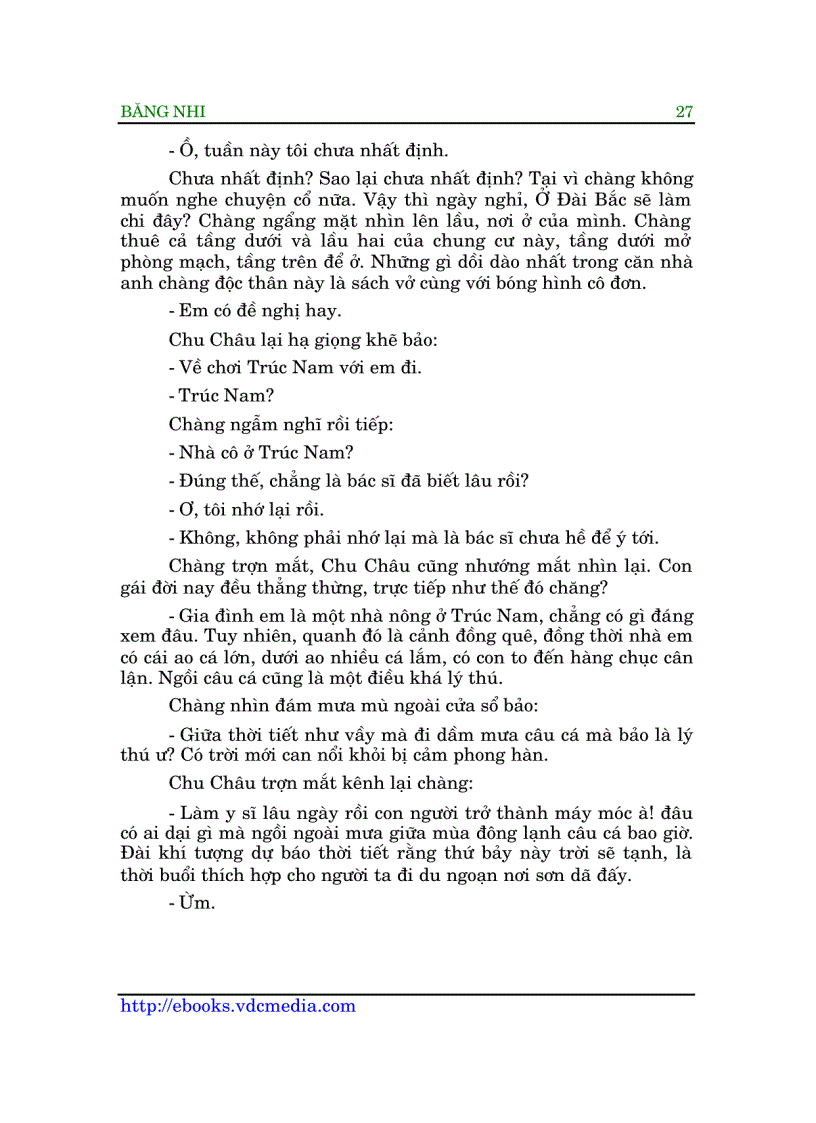 BĂNG NHI 27

- Ồ, tuần này tôi chưa nhất định.

Chưa nhất định? Sao lại chưa nhất định? Tại vì chàng không muốn nghe chuyện cổ nữa. Vậy thì ngày nghỉ, Ở Đài Bắc sẽ làm chi đây? Chàng ngẩng mặt nhìn lên lầu, nơi ở của mình. Chàng thuê cả tầng dưới và lầu hai của chung cư này, tầng dưới mở phòng mạch, tầng trên để ở. Những gì dồi dào nhất trong căn nhà anh chàng độc thân này là sách vở cùng với bóng hình cô đơn.

- Em có đề nghị hay.

Chu Châu lại hạ giọng khẽ bảo:

- Về chơi Trúc Nam với em đi.

- Trúc Nam?

Chàng ngẫm nghĩ rồi tiếp:

- Nhà cô ở Trúc Nam?

- Đúng thế, chẳng là bác sĩ đã biết lâu rồi?

- Ơ, tôi nhớ lại rồi.

- Không, không phải nhớ lại mà là bác sĩ chưa hề để ý tới.

Chàng trợn mắt, Chu Châu cũng nhướng mắt nhìn lại. Con gái đời nay đều thẳng thừng, trực tiếp như thế đó chăng?

- Gia đình em là một nhà nông ở Trúc Nam, chẳng có gì đáng xem đâu. Tuy nhiên, quanh đó là cảnh đồng quê, đồng thời nhà em có cái ao cá lớn, dưới ao nhiều cá lắm, có con to đến hàng chục cân lận. Ngồi câu cá cũng là một điều khá lý thú.

Chàng nhìn đám mưa mù ngoài cửa sổ bảo:

- Giữa thời tiết như vầy mà đi dầm mưa câu cá mà bảo là lý thú ư? Có trời mới can nổi khỏi bị cảm phong hàn.

Chu Châu trợn mắt kênh lại chàng:

- Làm y sĩ lâu ngày rồi con người trở thành máy móc à! đâu có ai dại gì mà ngồi ngoài mưa giữa mùa đông lạnh câu cá bao giờ. Đài khí tượng dự báo thời tiết rằng thứ bảy này trời sẽ tạnh, là thời buổi thích hợp cho người ta đi du ngoạn nơi sơn dã đấy.

- Ừm.

http://ebooks.vdcmedia.com